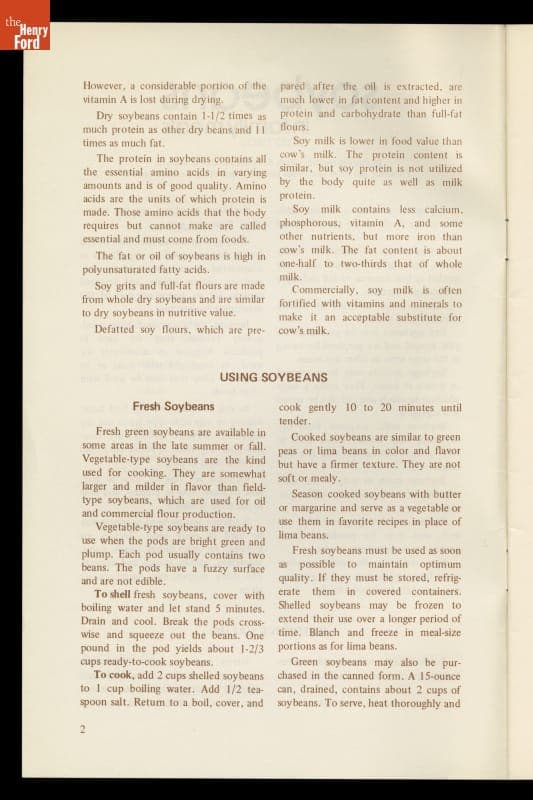 the Henry Ford

However, a considerable portion of the vitamin A is lost during drying.

Dry soybeans contain 1-1/2 times as much protein as other dry beans and 11 times as much fat.

The protein in soybeans contains all the essential amino acids in varying amounts and is of good quality. Amino acids are the units of which protein is made. Those amino acids that the body requires but cannot make are called essential and must come from foods.

The fat or oil of soybeans is high in polyunsaturated fatty acids.

Soy grits and full-fat flours are made from whole dry soybeans and are similar to dry soybeans in nutritive value.

Defatted soy flours, which are prepared after the oil is extracted, are much lower in fat content and higher in protein and carbohydrate than full-fat flours.

Soy milk is lower in food value than cow's milk. The protein content is similar, but soy protein is not utilized by the body quite as well as milk protein.

Soy milk contains less calcium, phosphorous, vitamin A, and some other nutrients, but more iron than cow's milk. The fat content is about one-half to two-thirds that of whole milk.

Commercially, soy milk is often fortified with vitamins and minerals to make it an acceptable substitute for cow's milk.

USING SOYBEANS

Fresh Soybeans

Fresh green soybeans are available in some areas in the late summer or fall. Vegetable-type soybeans are the kind used for cooking. They are somewhat larger and milder in flavor than field-type soybeans, which are used for oil and commercial flour production.

Vegetable-type soybeans are ready to use when the pods are bright green and plump. Each pod usually contains two beans. The pods have a fuzzy surface and are not edible.

To shell fresh soybeans, cover with boiling water and let stand 5 minutes. Drain and cool. Break the pods crosswise and squeeze out the beans. One pound in the pod yields about 1-2/3 cups ready-to-cook soybeans.

To cook, add 2 cups shelled soybeans to 1 cup boiling water. Add 1/2 teaspoon salt. Return to a boil, cover, and cook gently 10 to 20 minutes until tender.

Cooked soybeans are similar to green peas or lima beans in color and flavor but have a firmer texture. They are not soft or mealy.

Season cooked soybeans with butter or margarine and serve as a vegetable or use them in favorite recipes in place of lima beans.

Fresh soybeans must be used as soon as possible to maintain optimum quality. If they must be stored, refrigerate them in covered containers. Shelled soybeans may be frozen to extend their use over a longer period of time. Blanch and freeze in meal-size portions as for lima beans.

Green soybeans may also be purchased in the canned form. A 15-ounce can, drained, contains about 2 cups of soybeans. To serve, heat thoroughly and

2